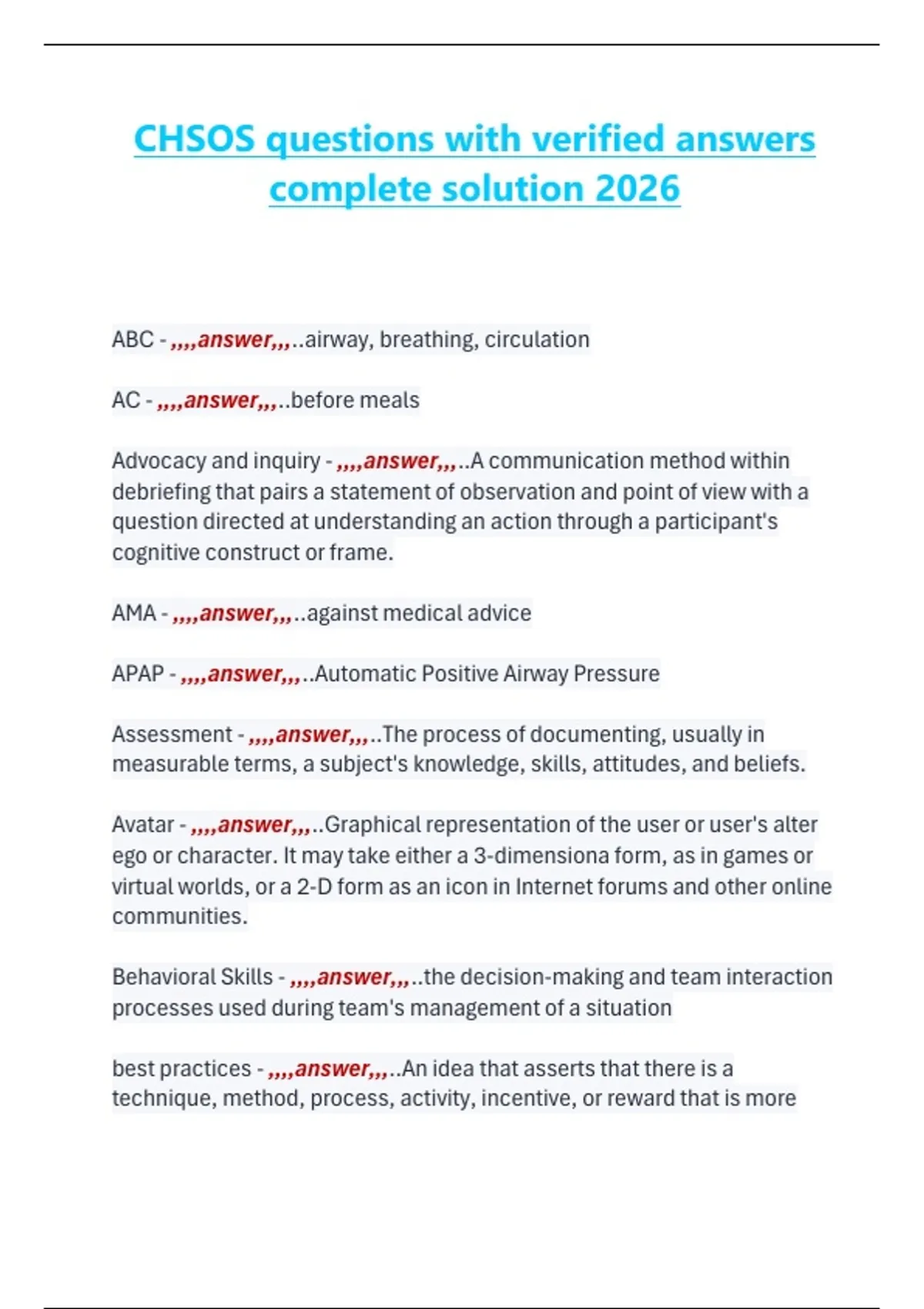 CHSOS questions with verified answers complete solution 2026

ABC - ,,,,answer,,,..airway, breathing, circulation

AC - ,,,,answer,,,..before meals

Advocacy and inquiry - ,,,,answer,,,..A communication method within debriefing that pairs a statement of observation and point of view with a question directed at understanding an action through a participant's cognitive construct or frame.

AMA - ,,,,answer,,,..against medical advice

APAP - ,,,,answer,,,..Automatic Positive Airway Pressure

Assessment - ,,,,answer,,,..The process of documenting, usually in measurable terms, a subject's knowledge, skills, attitudes, and beliefs.

Avatar - ,,,,answer,,,..Graphical representation of the user or user's alter ego or character. It may take either a 3-dimensiona form, as in games or virtual worlds, or a 2-D form as an icon in Internet forums and other online communities.

Behavioral Skills - ,,,,answer,,,..the decision-making and team interaction processes used during team's management of a situation

best practices - ,,,,answer,,,..An idea that asserts that there is a technique, method, process, activity, incentive, or reward that is more